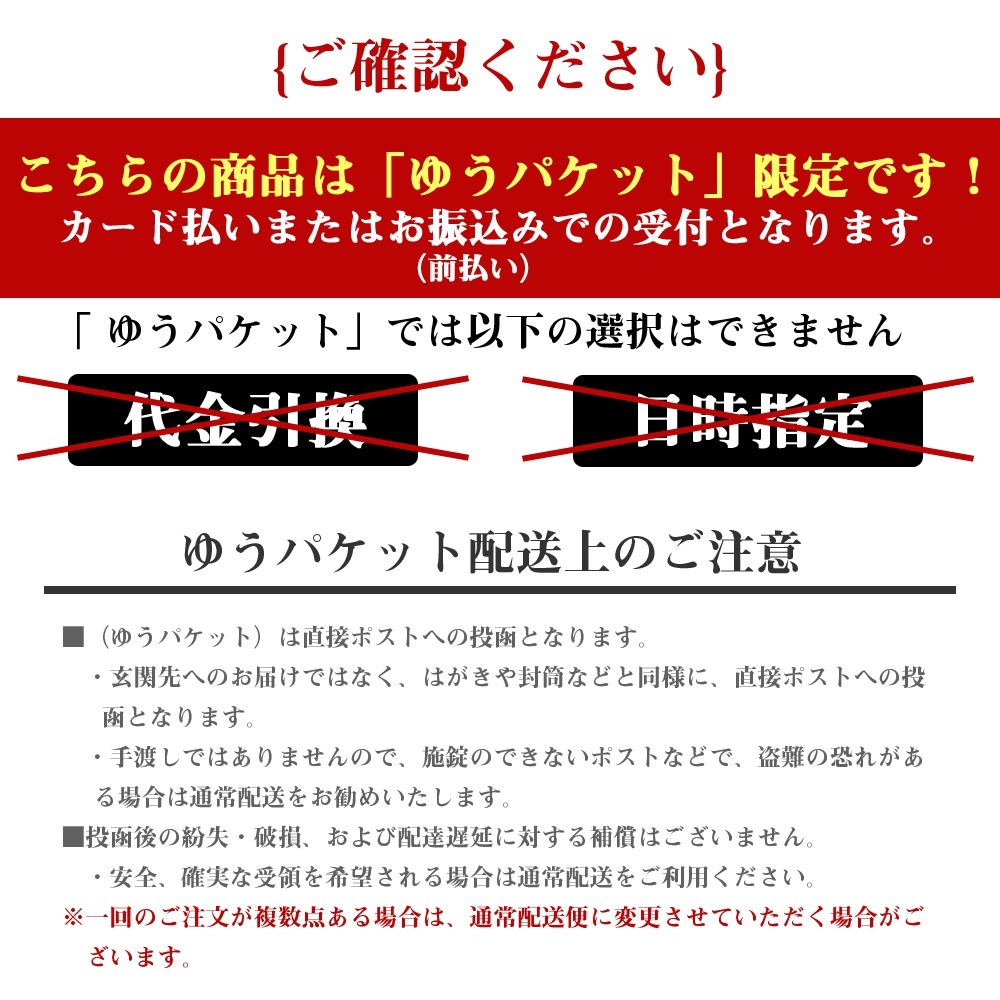 {ご確認ください}

こちらの商品は「ゆうパケット」限定です！
カード払いまたはお振込みでの受付となります。
（前払い）

「ゆうパケット」では以下の選択はできません

代金引換

日時指定

ゆうパケット配送上のご注意

■（ゆうパケット）は直接ポストへの投函となります。
・玄関先へのお届けではなく、はがきや封筒などと同様に、直接ポストへの投函となります。
・手渡しではありませんので、施錠のできないポストなどで、盗難の恐れがある場合は通常配送をお勧めいたします。
■投函後の紛失・破損、および配達遅延に対する補償はございません。
・安全、確実な受領を希望される場合は通常配送をご利用ください。
※一回のご注文が複数点ある場合は、通常配送便に変更させていただく場合がございます。